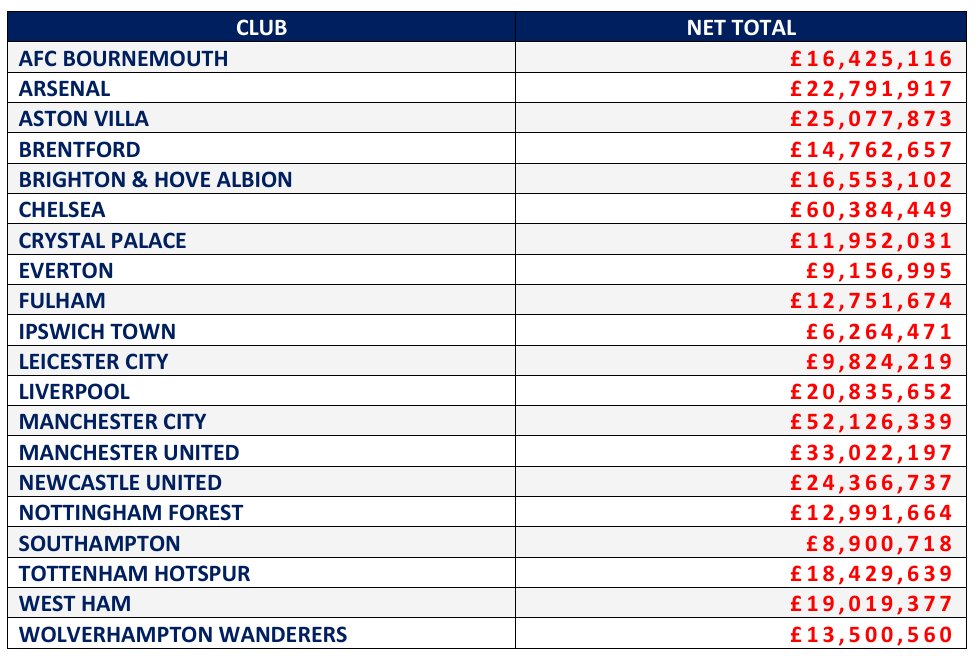 | CLUB | NET TOTAL |
|---|---|
| AFC BOURNEMOUTH | £16,425,116 |
| ARSENAL | £22,791,917 |
| ASTON VILLA | £25,077,873 |
| BRENTFORD | £14,762,657 |
| BRIGHTON & HOVE ALBION | £16,553,102 |
| CHELSEA | £60,384,449 |
| CRYSTAL PALACE | £11,952,031 |
| EVERTON | £9,156,995 |
| FULHAM | £12,751,674 |
| IPSWICH TOWN | £6,264,471 |
| LEICESTER CITY | £9,824,219 |
| LIVERPOOL | £20,835,652 |
| MANCHESTER CITY | £52,126,339 |
| MANCHESTER UNITED | £33,022,197 |
| NEWCASTLE UNITED | £24,366,737 |
| NOTTINGHAM FOREST | £12,991,664 |
| SOUTHAMPTON | £8,900,718 |
| TOTTENHAM HOTSPUR | £18,429,639 |
| WEST HAM | £19,019,377 |
| WOLVERHAMPTON WANDERERS | £13,500,560 |